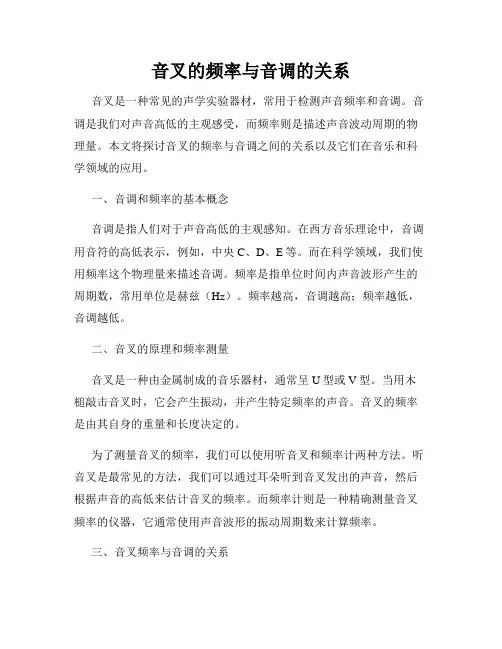 音叉的频率与音调的关系

音叉是一种常见的声学实验器材，常用于检测声音频率和音调。音调是我们对声音高低的主观感受，而频率则是描述声音波动周期的物理量。本文将探讨音叉的频率与音调之间的关系以及它们在音乐和科学领域的应用。

一、音调和频率的基本概念

音调是指人们对于声音高低的主观感知。在西方音乐理论中，音调用音符的高低表示，例如，中央 C、D、E 等。而在科学领域，我们使用频率这个物理量来描述音调。频率是指单位时间内声音波形产生的周期数，常用单位是赫兹（Hz）。频率越高，音调越高；频率越低，音调越低。

二、音叉的原理和频率测量

音叉是一种由金属制成的音乐器材，通常呈 U 型或 V 型。当用木槌敲击音叉时，它会产生振动，并产生特定频率的声音。音叉的频率是由其自身的重量和长度决定的。

为了测量音叉的频率，我们可以使用听音叉和频率计两种方法。听音叉是最常见的方法，我们可以通过耳朵听到音叉发出的声音，然后根据声音的高低来估计音叉的频率。而频率计则是一种精确测量音叉频率的仪器，它通常使用声音波形的振动周期数来计算频率。

三、音叉频率与音调的关系